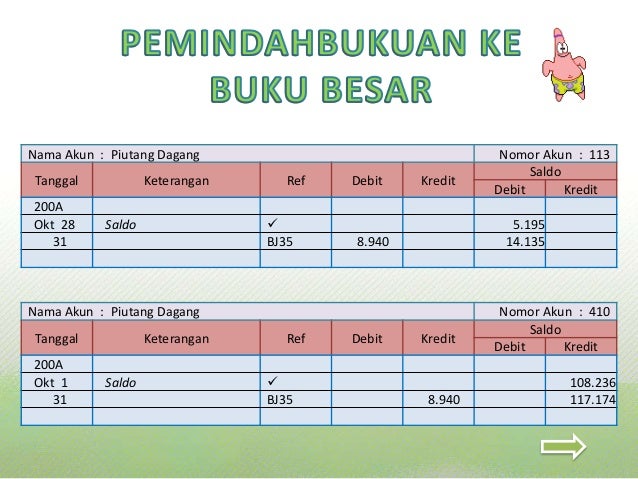 PEMINDAHBUKUAN KE BUKU BESAR

| Nama Akun : Piutang Dagang | | | | | Nomor Akun : 113 | |
|---|---|---|---|---|---|---|
| Tanggal | Keterangan | Ref | Debit | Kredit | Saldo | |
| | | | | | Debit | Kredit |
| 200A | | | | | | |
| Okt 28 | Saldo | ✓ | | | 5.195 | |
| 31 | | BJ35 | 8.940 | | 14.135 | |
| | | | | | | |

| Nama Akun : Piutang Dagang | | | | | Nomor Akun : 410 | |
|---|---|---|---|---|---|---|
| Tanggal | Keterangan | Ref | Debit | Kredit | Saldo | |
| | | | | | Debit | Kredit |
| 200A | | | | | | |
| Okt 1 | Saldo | ✓ | | | | 108.236 |
| 31 | | BJ35 | | 8.940 | | 117.174 |
| | | | | | | |